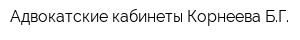 Адвокатские кабинеты Корнеева Б.Г.